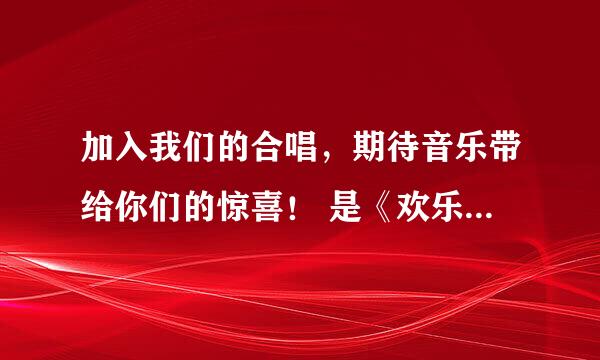 加入我们的合唱，期待音乐带给你们的惊喜！ 是《欢乐...